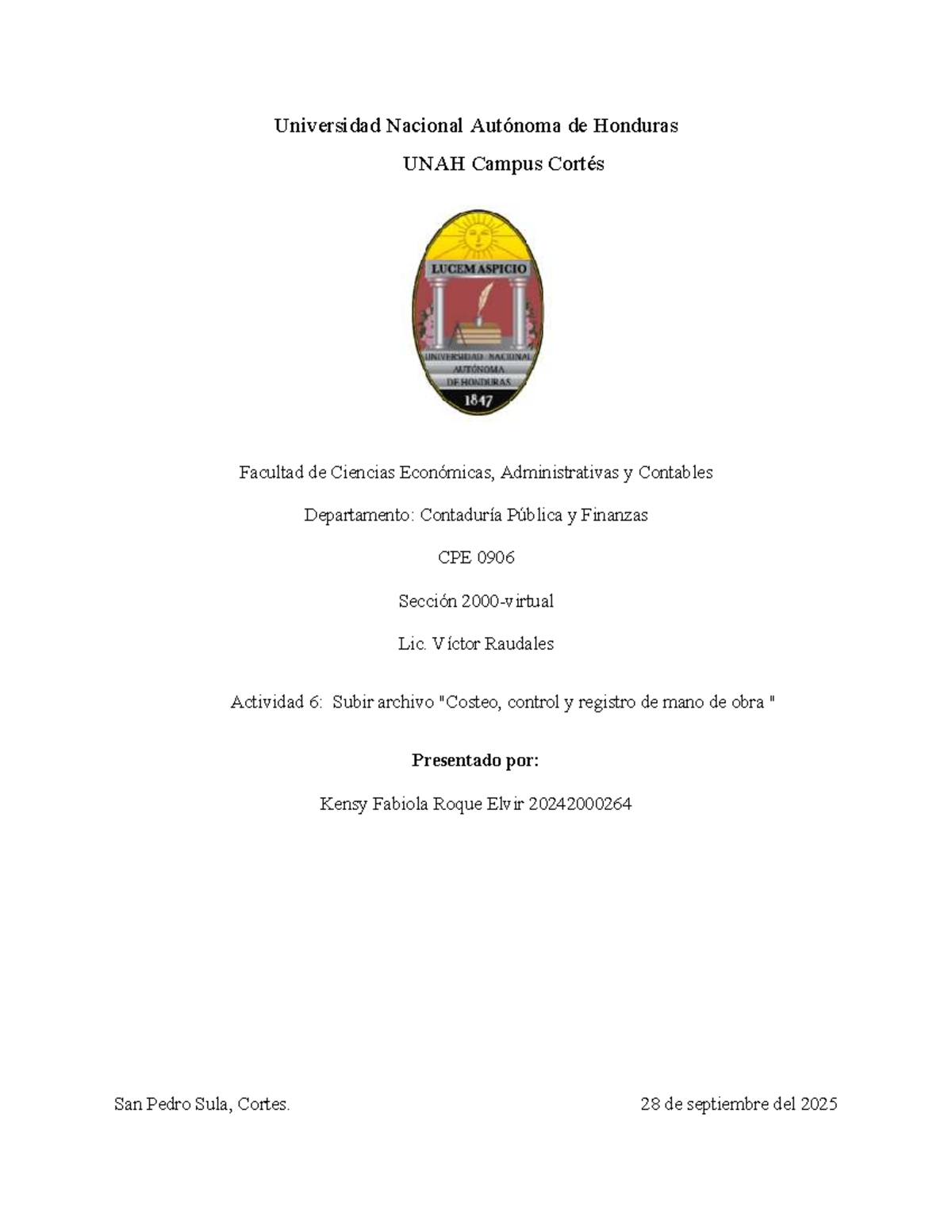 Universidad Nacional Autónoma de Honduras

UNAH Campus Cortés

LUCEM ASPICIO

UNIVERSIDAD NACIONAL AUTÓNOMA DE HONDURAS

1847

Facultad de Ciencias Económicas, Administrativas y Contables

Departamento: Contaduría Pública y Finanzas

CPE 0906

Sección 2000-virtual

Lic. Víctor Raudales

Actividad 6: Subir archivo "Costeo, control y registro de mano de obra "

Presentado por:

Kensy Fabiola Roque Elvir 20242000264

San Pedro Sula, Cortes.

28 de septiembre del 2025